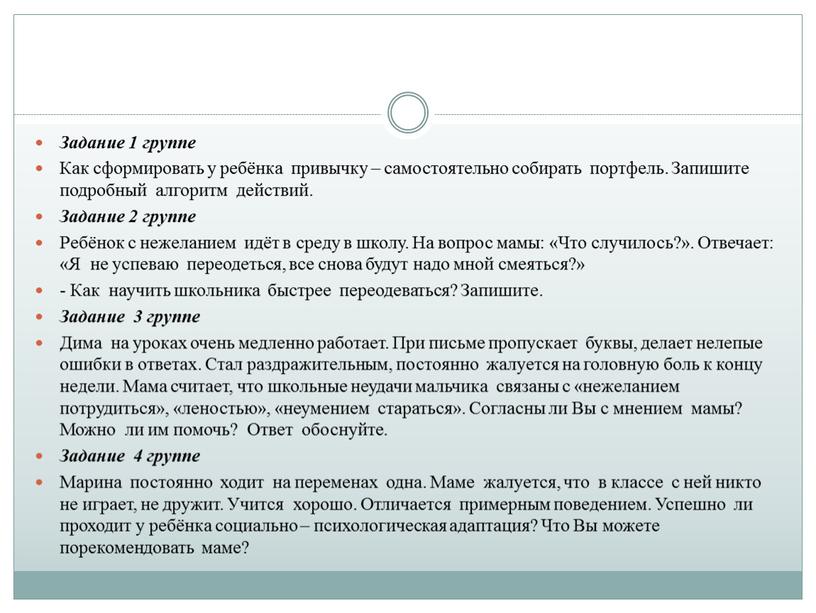 Задание 1 группе

Как сформировать у ребёнка привычку – самостоятельно собирать портфель. Запишите подробный алгоритм действий.

Задание 2 группе

Ребёнок с нежеланием идёт в среду в школу. На вопрос мамы: «Что случилось?». Отвечает: «Я не успеваю переодеться, все снова будут надо мной смеяться?»

- Как научить школьника быстрее переодеваться? Запишите.

Задание 3 группе

Дима на уроках очень медленно работает. При письме пропускает буквы, делает нелепые ошибки в ответах. Стал раздражительным, постоянно жалуется на головную боль к концу недели. Мама считает, что школьные неудачи мальчика связаны с «нежеланием потрудиться», «леностью», «неумением стараться». Согласны ли Вы с мнением мамы? Можно ли им помочь? Ответ обоснуйте.

Задание 4 группе

Марина постоянно ходит на переменах одна. Маме жалуется, что в классе с ней никто не играет, не дружит. Учится хорошо. Отличается примерным поведением. Успешно ли проходит у ребёнка социально – психологическая адаптация? Что Вы можете порекомендовать маме?